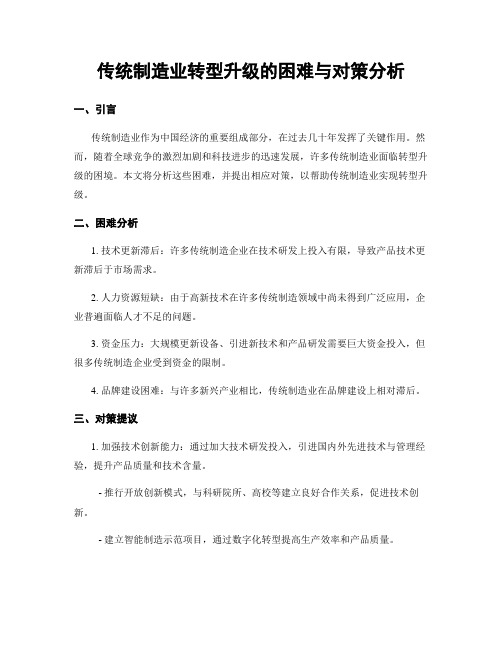 传统制造业转型升级的困难与对策分析

一、引言

传统制造业作为中国经济的重要组成部分，在过去几十年发挥了关键作用。然而，随着全球竞争的激烈加剧和科技进步的迅速发展，许多传统制造业面临转型升级的困境。本文将分析这些困难，并提出相应对策，以帮助传统制造业实现转型升级。

二、困难分析

1. 技术更新滞后：许多传统制造企业在技术研发上投入有限，导致产品技术更新滞后于市场需求。

2. 人力资源短缺：由于高新技术在许多传统制造领域中尚未得到广泛应用，企业普遍面临人才不足的问题。

3. 资金压力：大规模更新设备、引进新技术和产品研发需要巨大资金投入，但很多传统制造企业受到资金的限制。

4. 品牌建设困难：与许多新兴产业相比，传统制造业在品牌建设上相对滞后。

三、对策提议

1. 加强技术创新能力：通过加大技术研发投入，引进国内外先进技术与管理经验，提升产品质量和技术含量。

- 推行开放创新模式，与科研院所、高校等建立良好合作关系，促进技术创新。

- 建立智能制造示范项目，通过数字化转型提高生产效率和产品质量。